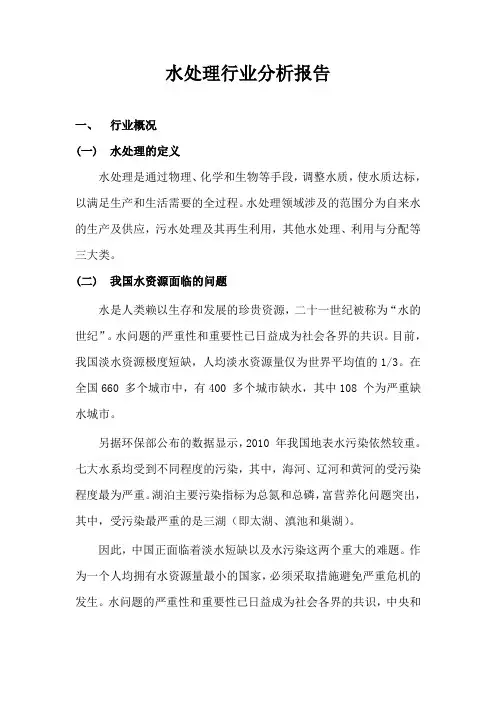 水处理行业分析报告

一、 行业概况

（一） 水处理的定义

水处理是通过物理、化学和生物等手段，调整水质，使水质达标，以满足生产和生活需要的全过程。水处理领域涉及的范围分为自来水的生产及供应，污水处理及其再生利用，其他水处理、利用与分配等三大类。

（二） 我国水资源面临的问题

水是人类赖以生存和发展的珍贵资源，二十一世纪被称为“水的世纪”。水问题的严重性和重要性已日益成为社会各界的共识。目前，我国淡水资源极度短缺，人均淡水资源量仅为世界平均值的 1/3。在全国 660 多个城市中，有 400 多个城市缺水，其中 108 个为严重缺水城市。

另据环保部公布的数据显示，2010 年我国地表水污染依然较重。七大水系均受到不同程度的污染，其中，海河、辽河和黄河的受污染程度最为严重。湖泊主要污染指标为总氮和总磷，富营养化问题突出，其中，受污染最严重的是三湖（即太湖、滇池和巢湖）。

因此，中国正面临着淡水短缺以及水污染这两个重大的难题。作为一个人均拥有水资源量最小的国家，必须采取措施避免严重危机的发生。水问题的严重性和重要性已日益成为社会各界的共识，中央和